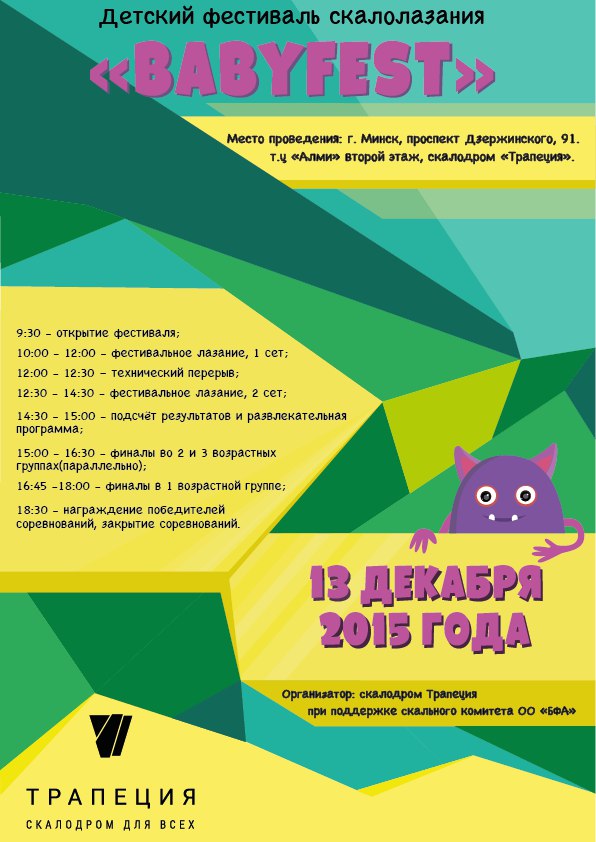 Детский фестиваль скалолазания

«BABYFEST»

Место проведения: г. Минск, проспект Дзержинского, 91.
т.ц «Алми» второй этаж, скалодром «Трапеция».

9:30 - открытие фестиваля;

10:00 - 12:00 - фестивальное лазание, 1 сет;

12:00 - 12:30 - технический перерыв;

12:30 - 14:30 - фестивальное лазание, 2 сет;

14:30 - 15:00 - подсчёт результатов и развлекательная программа;

15:00 - 16:30 - финалы во 2 и 3 возрастных группах(параллельно);

16:45 -18:00 - финалы в 1 возрастной группе;

18:30 - награждение победителей соревнований, закрытие соревнований.

13 ДЕКАБРЯ
2015 ГОДА

Организатор: скалодром Трапеция
при поддержке скального комитета ОО «БФА»

ТРАПЕЦИЯ
СКАЛОДРОМ ДЛЯ ВСЕХ